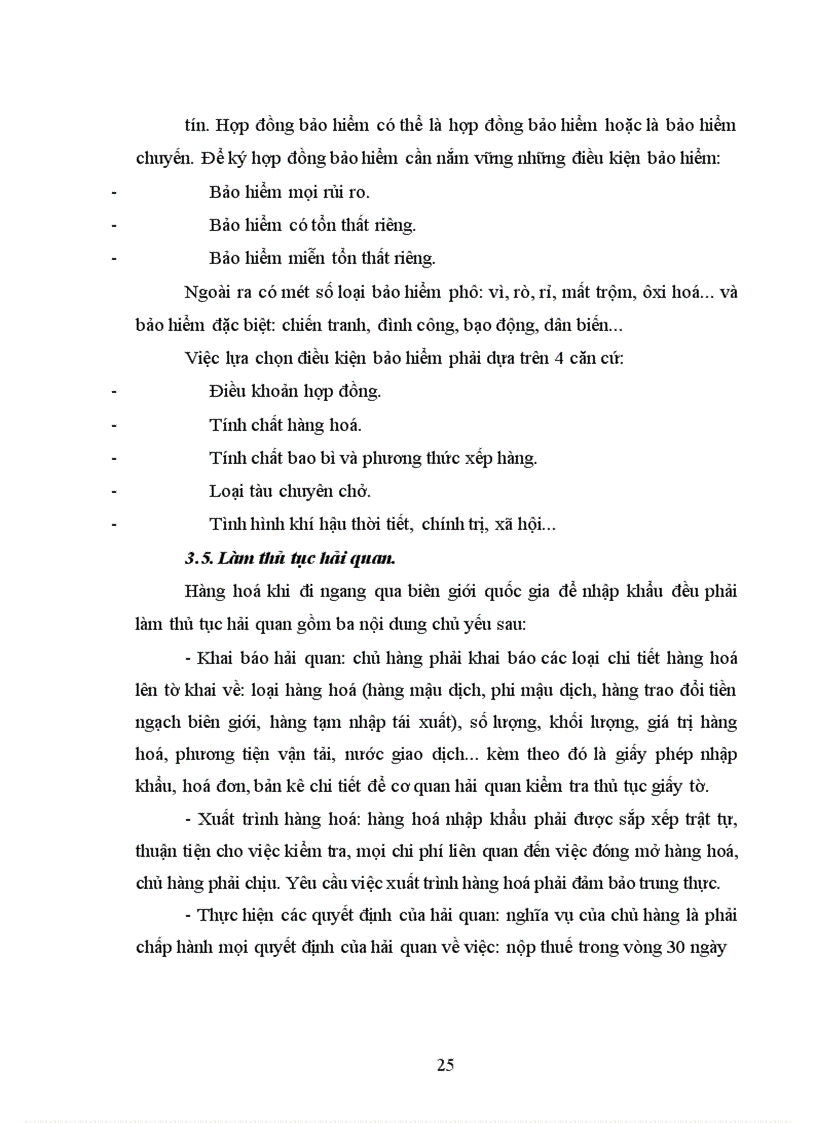 tín. Hợp đồng bảo hiểm có thể là hợp đồng bảo hiểm hoặc là bảo hiểm chuyến. Để ký hợp đồng bảo hiểm cần nắm vững những điều kiện bảo hiểm:

- Bảo hiểm mọi rủi ro.
- Bảo hiểm có tổn thất riêng.
- Bảo hiểm miễn tổn thất riêng.

Ngoài ra có mét số loại bảo hiểm phô: vì, rò, rỉ, mất trộm, ôxi hoá... và bảo hiểm đặc biệt: chiến tranh, đình công, bạo động, dân biến...

Việc lựa chọn điều kiện bảo hiểm phải dựa trên 4 căn cứ:

- Điều khoản hợp đồng.
- Tính chất hàng hoá.
- Tính chất bao bì và phương thức xếp hàng.
- Loại tàu chuyên chở.
- Tình hình khí hậu thời tiết, chính trị, xã hội...

3.5. Làm thủ tục hải quan.

Hàng hoá khi đi ngang qua biên giới quốc gia để nhập khẩu đều phải làm thủ tục hải quan gồm ba nội dung chủ yếu sau:

- Khai báo hải quan: chủ hàng phải khai báo các loại chi tiết hàng hoá lên tờ khai về: loại hàng hoá (hàng mậu dịch, phi mậu dịch, hàng trao đổi tiền ngạch biên giới, hàng tạm nhập tái xuất), số lượng, khối lượng, giá trị hàng hoá, phương tiện vận tải, nước giao dịch... kèm theo đó là giấy phép nhập khẩu, hoá đơn, bản kê chi tiết để cơ quan hải quan kiểm tra thủ tục giấy tờ.

- Xuất trình hàng hoá: hàng hoá nhập khẩu phải được sắp xếp trật tự, thuận tiện cho việc kiểm tra, mọi chi phí liên quan đến việc đóng mở hàng hoá, chủ hàng phải chịu. Yêu cầu việc xuất trình hàng hoá phải đảm bảo trung thực.

- Thực hiện các quyết định của hải quan: nghĩa vụ của chủ hàng là phải chấp hành mọi quyết định của hải quan về việc: nộp thuế trong vòng 30 ngày

25